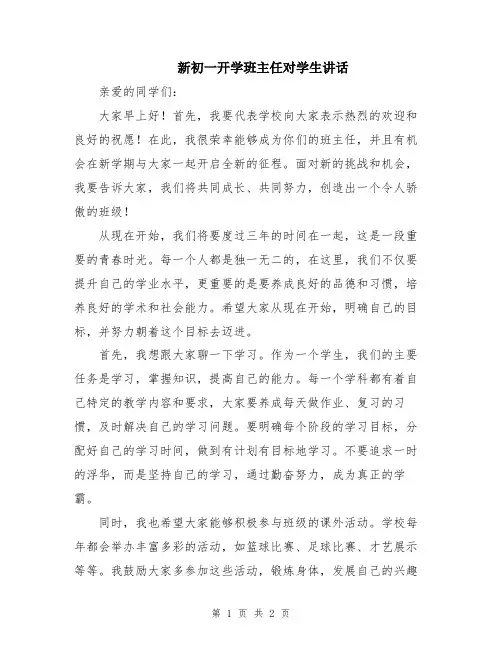 新初一开学班主任对学生讲话

亲爱的同学们：

大家早上好！首先，我要代表学校向大家表示热烈的欢迎和良好的祝愿！在此，我很荣幸能够成为你们的班主任，并且有机会在新学期与大家一起开启全新的征程。面对新的挑战和机会，我要告诉大家，我们将共同成长、共同努力，创造出一个令人骄傲的班级！

从现在开始，我们将要度过三年的时间在一起，这是一段重要的青春时光。每一个人都是独一无二的，在这里，我们不仅要提升自己的学业水平，更重要的是要养成良好的品德和习惯，培养良好的学术和社会能力。希望大家从现在开始，明确自己的目标，并努力朝着这个目标去迈进。

首先，我想跟大家聊一下学习。作为一个学生，我们的主要任务是学习，掌握知识，提高自己的能力。每一个学科都有着自己特定的教学内容和要求，大家要养成每天做作业、复习的习惯，及时解决自己的学习问题。要明确每个阶段的学习目标，分配好自己的学习时间，做到有计划有目标地学习。不要追求一时的浮华，而是坚持自己的学习，通过勤奋努力，成为真正的学霸。

同时，我也希望大家能够积极参与班级的课外活动。学校每年都会举办丰富多彩的活动，如篮球比赛、足球比赛、才艺展示等等。我鼓励大家多参加这些活动，锻炼身体，发展自己的兴趣

第 1 页 共 2 页